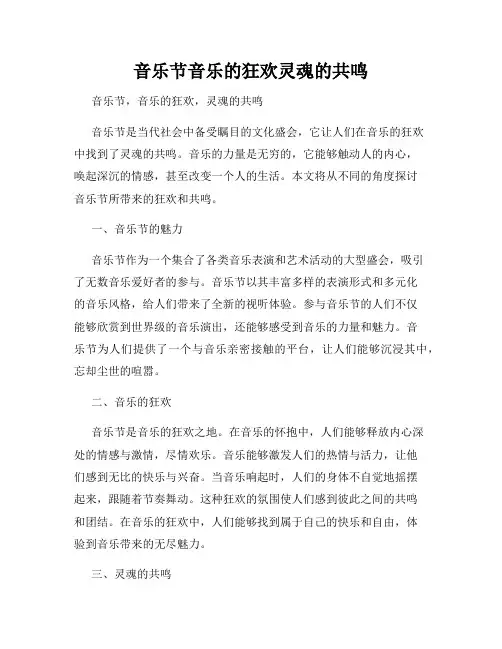 音乐节音乐的狂欢灵魂的共鸣

音乐节，音乐的狂欢，灵魂的共鸣

音乐节是当代社会中备受瞩目的文化盛会，它让人们在音乐的狂欢中找到了灵魂的共鸣。音乐的力量是无穷的，它能够触动人的内心，唤起深沉的情感，甚至改变一个人的生活。本文将从不同的角度探讨音乐节所带来的狂欢和共鸣。

一、音乐节的魅力

音乐节作为一个集合了各类音乐表演和艺术活动的大型盛会，吸引了无数音乐爱好者的参与。音乐节以其丰富多样的表演形式和多元化的音乐风格，给人们带来了全新的视听体验。参与音乐节的人们不仅能够欣赏到世界级的音乐演出，还能够感受到音乐的力量和魅力。音乐节为人们提供了一个与音乐亲密接触的平台，让人们能够沉浸其中，忘却尘世的喧嚣。

二、音乐的狂欢

音乐节是音乐的狂欢之地。在音乐的怀抱中，人们能够释放内心深处的情感与激情，尽情欢乐。音乐能够激发人们的热情与活力，让他们感到无比的快乐与兴奋。当音乐响起时，人们的身体不自觉地摇摆起来，跟随着节奏舞动。这种狂欢的氛围使人们感到彼此之间的共鸣和团结。在音乐的狂欢中，人们能够找到属于自己的快乐和自由，体验到音乐带来的无尽魅力。

三、灵魂的共鸣